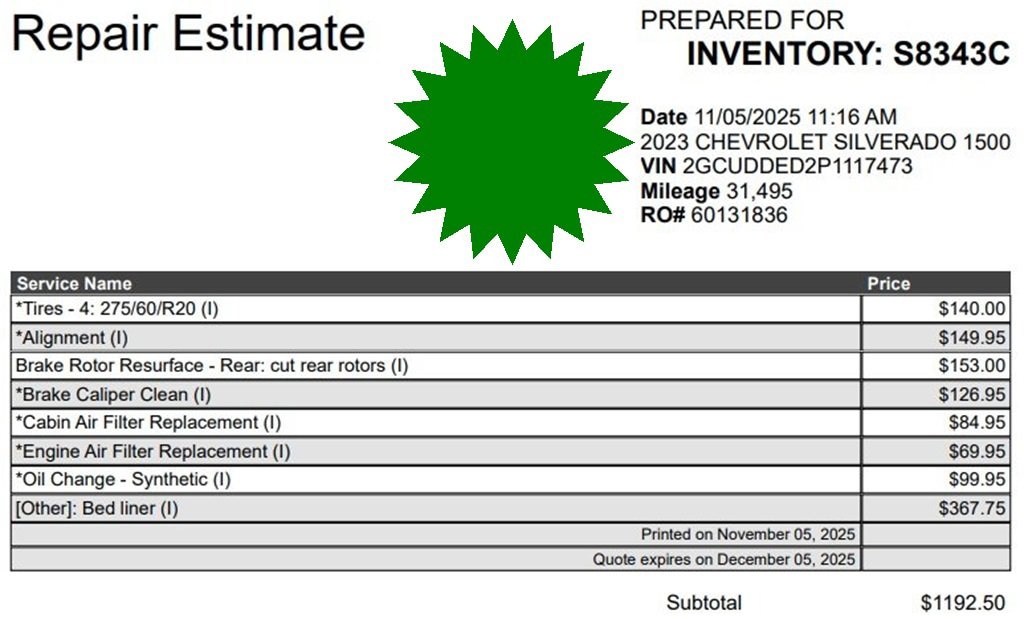 Repair Estimate

PREPARED FOR
INVENTORY: S8343C

Date 11/05/2025 11:16 AM
2023 CHEVROLET SILVERADO 1500
VIN 2GCUDDED2P1117473
Mileage 31,495
RO# 60131836

| Service Name | Price |
|---|---|
| *Tires - 4: 275/60/R20 (I) | $140.00 |
| *Alignment (I) | $149.95 |
| Brake Rotor Resurface - Rear: cut rear rotors (I) | $153.00 |
| *Brake Caliper Clean (I) | $126.95 |
| *Cabin Air Filter Replacement (I) | $84.95 |
| *Engine Air Filter Replacement (I) | $69.95 |
| *Oil Change - Synthetic (I) | $99.95 |
| [Other]: Bed liner (I) | $367.75 |
| Printed on November 05, 2025 | |
| Quote expires on December 05, 2025 | |

Subtotal $1192.50